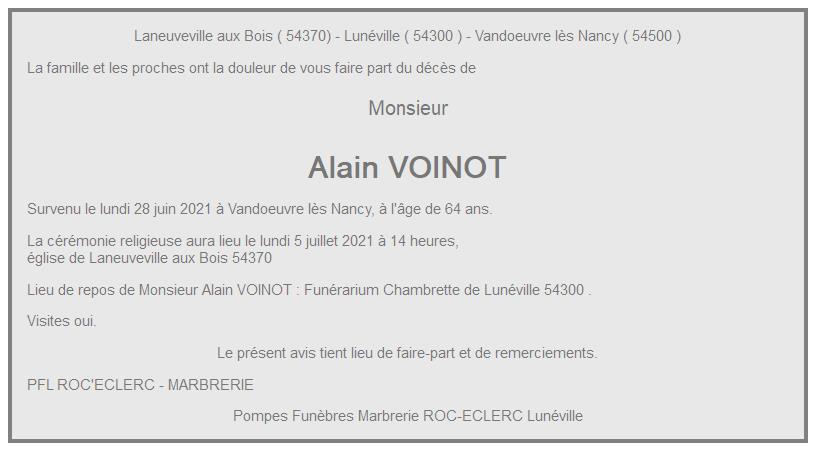 Laneuveville aux Bois ( 54370) - Lunéville ( 54300 ) - Vandoeuvre lès Nancy ( 54500 )

La famille et les proches ont la douleur de vous faire part du décès de

Monsieur

Alain VOINOT

Survenu le lundi 28 juin 2021 à Vandoeuvre lès Nancy, à l'âge de 64 ans.

La cérémonie religieuse aura lieu le lundi 5 juillet 2021 à 14 heures,
église de Laneuveville aux Bois 54370

Lieu de repos de Monsieur Alain VOINOT : Funérarium Chambrette de Lunéville 54300 .

Visites oui.

Le présent avis tient lieu de faire-part et de remerciements.

PFL ROC'ECLERC - MARBRERIE

Pompes Funèbres Marbrerie ROC-ECLERC Lunéville